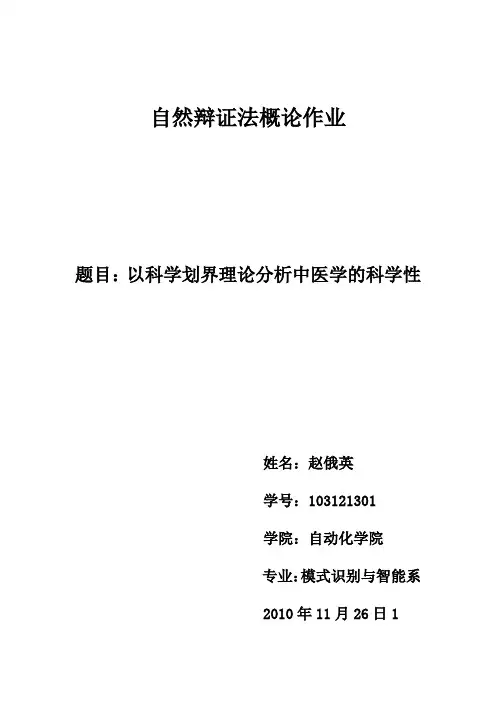 自然辩证法概论作业

题目：以科学划界理论分析中医学的科学性

姓名：赵俄英

学号：103121301

学院：自动化学院

专业：模式识别与智能系

2010 年 11 月 26 日 1